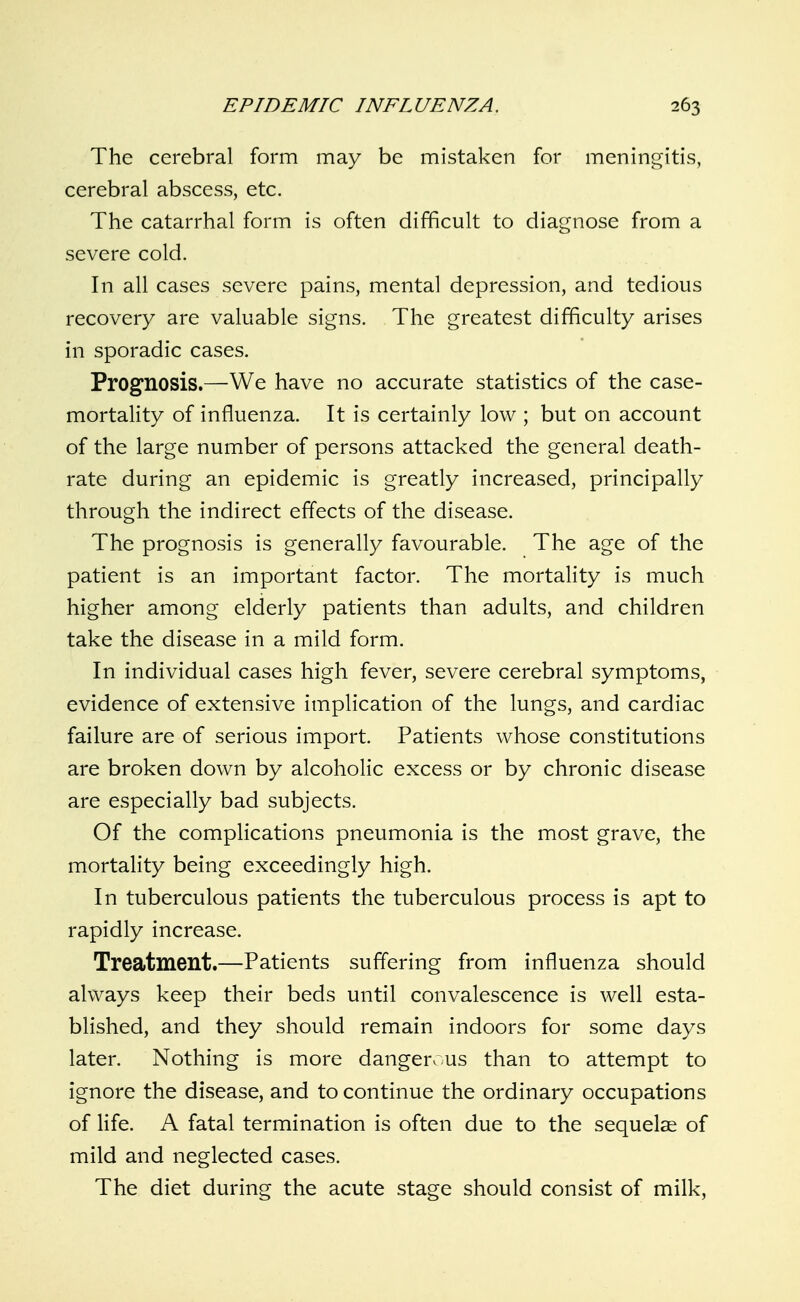 EPIDEMIC INFLUENZA. 263

The cerebral form may be mistaken for meningitis, cerebral abscess, etc.

The catarrhal form is often difficult to diagnose from a severe cold.

In all cases severe pains, mental depression, and tedious recovery are valuable signs. The greatest difficulty arises in sporadic cases.

Prognosis.—We have no accurate statistics of the case-mortality of influenza. It is certainly low ; but on account of the large number of persons attacked the general death-rate during an epidemic is greatly increased, principally through the indirect effects of the disease.

The prognosis is generally favourable. The age of the patient is an important factor. The mortality is much higher among elderly patients than adults, and children take the disease in a mild form.

In individual cases high fever, severe cerebral symptoms, evidence of extensive implication of the lungs, and cardiac failure are of serious import. Patients whose constitutions are broken down by alcoholic excess or by chronic disease are especially bad subjects.

Of the complications pneumonia is the most grave, the mortality being exceedingly high.

In tuberculous patients the tuberculous process is apt to rapidly increase.

Treatment.—Patients suffering from influenza should always keep their beds until convalescence is well established, and they should remain indoors for some days later. Nothing is more dangerous than to attempt to ignore the disease, and to continue the ordinary occupations of life. A fatal termination is often due to the sequelæ of mild and neglected cases.

The diet during the acute stage should consist of milk,